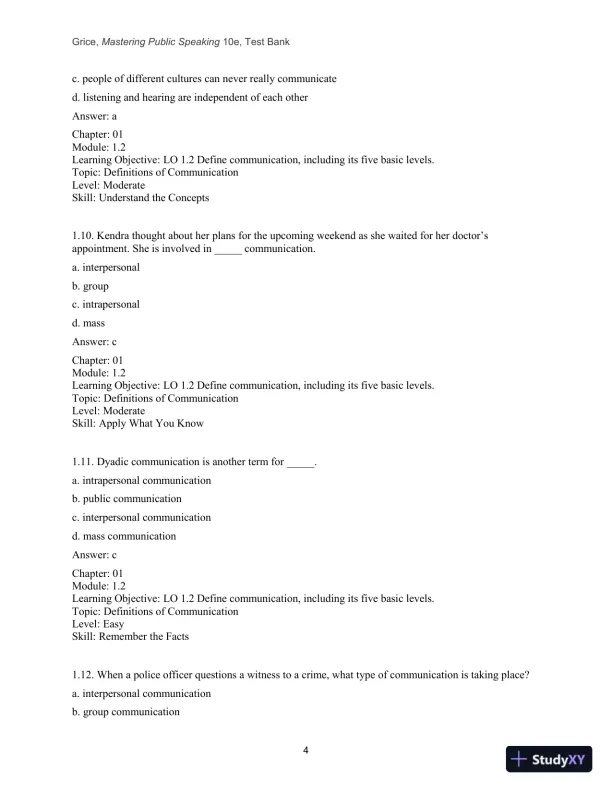 Grice, Mastering Public Speaking 10e, Test Bank

c. people of different cultures can never really communicate

d. listening and hearing are independent of each other

Answer: a

Chapter: 01
Module: 1.2
Learning Objective: LO 1.2 Define communication, including its five basic levels.
Topic: Definitions of Communication
Level: Moderate
Skill: Understand the Concepts

1.10. Kendra thought about her plans for the upcoming weekend as she waited for her doctor's appointment. She is involved in _____ communication.

a. interpersonal

b. group

c. intrapersonal

d. mass

Answer: c

Chapter: 01
Module: 1.2
Learning Objective: LO 1.2 Define communication, including its five basic levels.
Topic: Definitions of Communication
Level: Moderate
Skill: Apply What You Know

1.11. Dyadic communication is another term for _____.

a. intrapersonal communication

b. public communication

c. interpersonal communication

d. mass communication

Answer: c

Chapter: 01
Module: 1.2
Learning Objective: LO 1.2 Define communication, including its five basic levels.
Topic: Definitions of Communication
Level: Easy
Skill: Remember the Facts

1.12. When a police officer questions a witness to a crime, what type of communication is taking place?

a. interpersonal communication

b. group communication

4

StudyXY